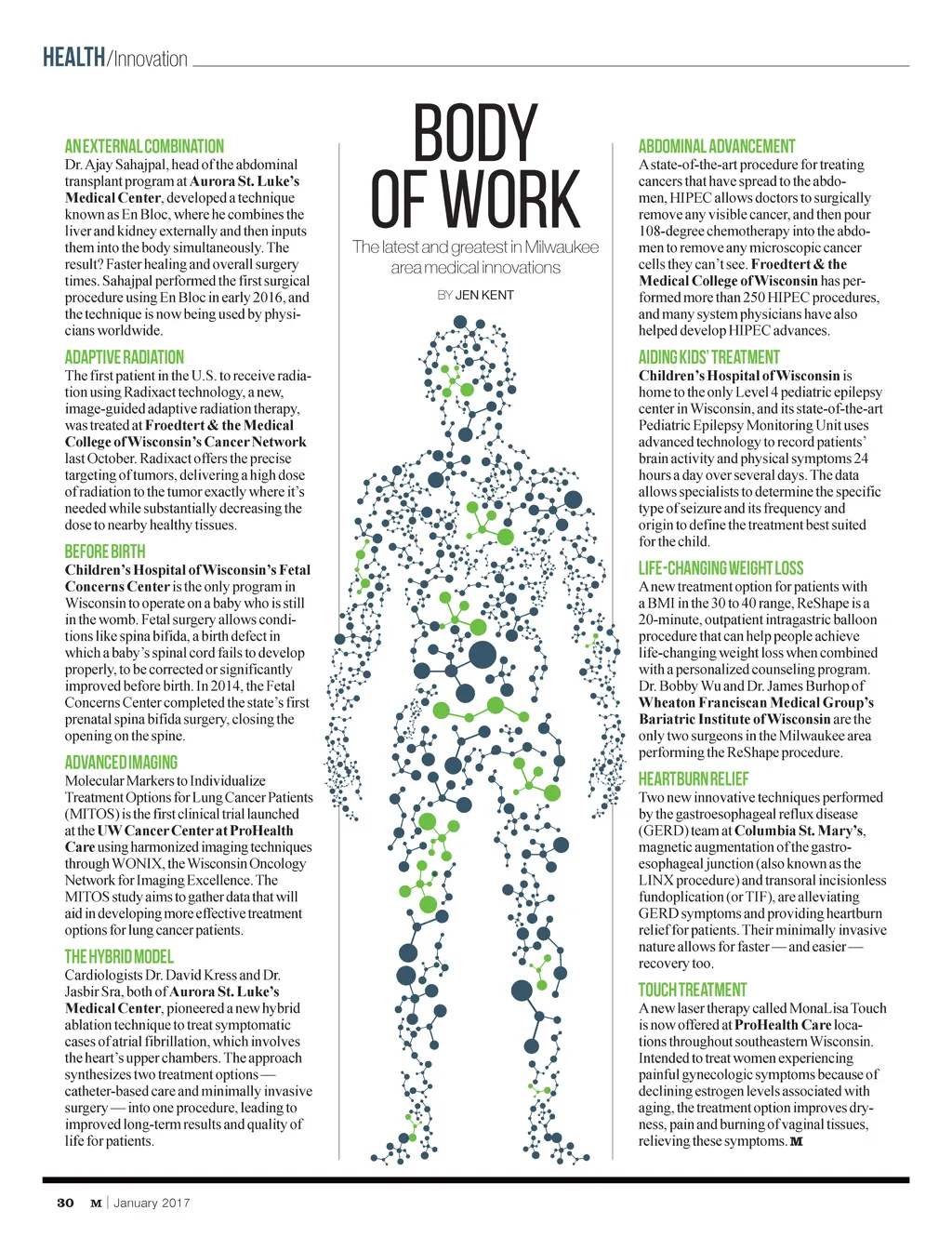 HEALTH/Innovation

BODY OF WORK

The latest and greatest in Milwaukee area medical innovations

BY JEN KENT

AN EXTERNAL COMBINATION
Dr. Ajay Sahajpal, head of the abdominal transplant program at Aurora St. Luke's Medical Center, developed a technique known as En Bloc, where he combines the liver and kidney externally and then inputs them into the body simultaneously. The result? Faster healing and overall surgery times. Sahajpal performed the first surgical procedure using En Bloc in early 2016, and the technique is now being used by physicians worldwide.

ADAPTIVE RADIATION
The first patient in the U.S. to receive radiation using Radixact technology, a new, image-guided adaptive radiation therapy, was treated at Froedtert & the Medical College of Wisconsin's Cancer Network last October. Radixact offers the precise targeting of tumors, delivering a high dose of radiation to the tumor exactly where it's needed while substantially decreasing the dose to nearby healthy tissues.

BEFORE BIRTH
Children's Hospital of Wisconsin's Fetal Concerns Center is the only program in Wisconsin to operate on a baby who is still in the womb. Fetal surgery allows conditions like spina bifida, a birth defect in which a baby's spinal cord fails to develop properly, to be corrected or significantly improved before birth. In 2014, the Fetal Concerns Center completed the state's first prenatal spina bifida surgery, closing the opening on the spine.

ADVANCED IMAGING
Molecular Markers to Individualize Treatment Options for Lung Cancer Patients (MITOS) is the first clinical trial launched at the UW Cancer Center at ProHealth Care using harmonized imaging techniques through WONIX, the Wisconsin Oncology Network for Imaging Excellence. The MITOS study aims to gather data that will aid in developing more effective treatment options for lung cancer patients.

THE HYBRID MODEL
Cardiologists Dr. David Kress and Dr. Jasbir Sra, both of Aurora St. Luke's Medical Center, pioneered a new hybrid ablation technique to treat symptomatic cases of atrial fibrillation, which involves the heart's upper chambers. The approach synthesizes two treatment options — catheter-based care and minimally invasive surgery — into one procedure, leading to improved long-term results and quality of life for patients.

ABDOMINAL ADVANCEMENT
A state-of-the-art procedure for treating cancers that have spread to the abdomen, HIPEC allows doctors to surgically remove any visible cancer, and then pour 108-degree chemotherapy into the abdomen to remove any microscopic cancer cells they can't see. Froedtert & the Medical College of Wisconsin has performed more than 250 HIPEC procedures, and many system physicians have also helped develop HIPEC advances.

AIDING KIDS' TREATMENT
Children's Hospital of Wisconsin is home to the only Level 4 pediatric epilepsy center in Wisconsin, and its state-of-the-art Pediatric Epilepsy Monitoring Unit uses advanced technology to record patients' brain activity and physical symptoms 24 hours a day over several days. The data allows specialists to determine the specific type of seizure and its frequency and origin to define the treatment best suited for the child.

LIFE-CHANGING WEIGHT LOSS
A new treatment option for patients with a BMI in the 30 to 40 range, ReShape is a 20-minute, outpatient intragastric balloon procedure that can help people achieve life-changing weight loss when combined with a personalized counseling program. Dr. Bobby Wu and Dr. James Burhop of Wheaton Franciscan Medical Group's Bariatric Institute of Wisconsin are the only two surgeons in the Milwaukee area performing the ReShape procedure.

HEARTBURN RELIEF
Two new innovative techniques performed by the gastroesophageal reflux disease (GERD) team at Columbia St. Mary's, magnetic augmentation of the gastroesophageal junction (also known as the LINX procedure) and transoral incisionless fundoplication (or TIF), are alleviating GERD symptoms and providing heartburn relief for patients. Their minimally invasive nature allows for faster — and easier — recovery too.

TOUCH TREATMENT
A new laser therapy called MonaLisa Touch is now offered at ProHealth Care locations throughout southeastern Wisconsin. Intended to treat women experiencing painful gynecologic symptoms because of declining estrogen levels associated with aging, the treatment option improves dryness, pain and burning of vaginal tissues, relieving these symptoms. M

30 M | January 2017